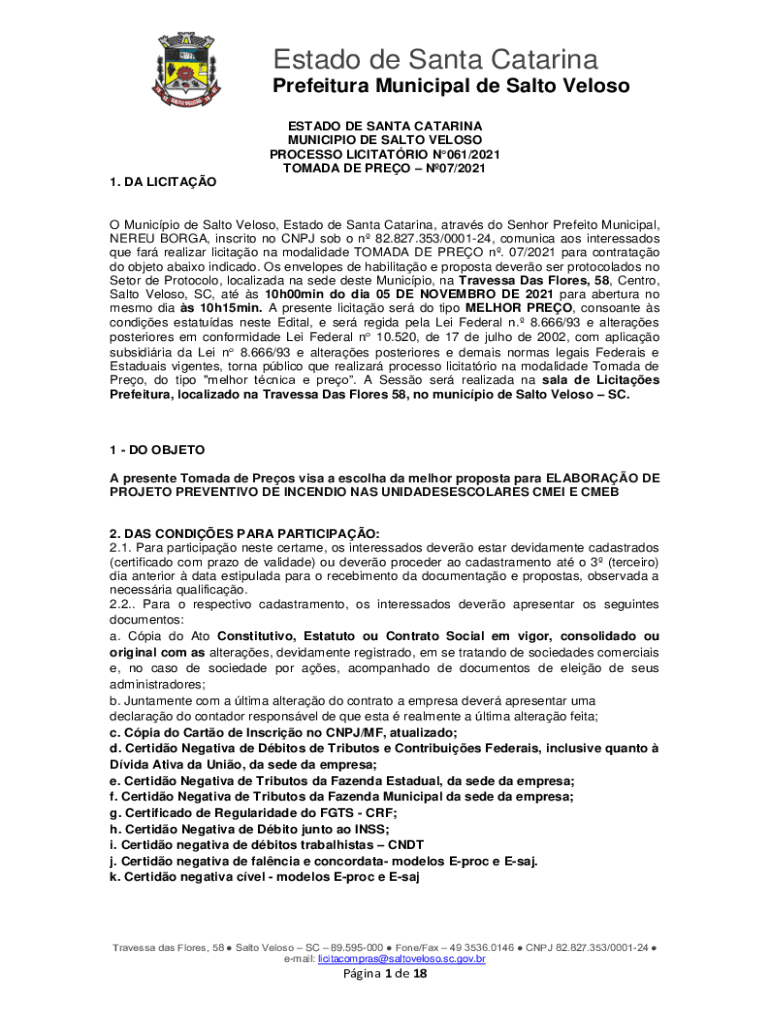 Estado de Santa Catarina
Prefeitura Municipal de Salto Veloso

ESTADO DE SANTA CATARINA
MUNICIPIO DE SALTO VELOSO
PROCESSO LICITATÓRIO N°061/2021
TOMADA DE PREÇO – Nº07/2021

1. DA LICITAÇÃO

O Município de Salto Veloso, Estado de Santa Catarina, através do Senhor Prefeito Municipal, NEREU BORGA, inscrito no CNPJ sob o nº 82.827.353/0001-24, comunica aos interessados que fará realizar licitação na modalidade TOMADA DE PREÇO nº. 07/2021 para contratação do objeto abaixo indicado. Os envelopes de habilitação e proposta deverão ser protocolados no Setor de Protocolo, localizada na sede deste Município, na Travessa Das Flores, 58, Centro, Salto Veloso, SC, até às 10h00min do dia 05 DE NOVEMBRO DE 2021 para abertura no mesmo dia às 10h15min. A presente licitação será do tipo MELHOR PREÇO, consoante às condições estatuídas neste Edital, e será regida pela Lei Federal n.º 8.666/93 e alterações posteriores em conformidade Lei Federal nº 10.520, de 17 de julho de 2002, com aplicação subsidiária da Lei nº 8.666/93 e alterações posteriores e demais normas legais Federais e Estaduais vigentes, torna público que realizará processo licitatório na modalidade Tomada de Preço, do tipo "melhor técnica e preço". A Sessão será realizada na sala de Licitações Prefeitura, localizado na Travessa Das Flores 58, no município de Salto Veloso – SC.

1 - DO OBJETO

A presente Tomada de Preços visa a escolha da melhor proposta para ELABORAÇÃO DE PROJETO PREVENTIVO DE INCENDIO NAS UNIDADESESCOLARES CMEI E CMEB

2. DAS CONDIÇÕES PARA PARTICIPAÇÃO:
2.1. Para participação neste certame, os interessados deverão estar devidamente cadastrados (certificado com prazo de validade) ou deverão proceder ao cadastramento até o 3º (terceiro) dia anterior à data estipulada para o recebimento da documentação e propostas, observada a necessária qualificação.
2.2.. Para o respectivo cadastramento, os interessados deverão apresentar os seguintes documentos:
a. Cópia do Ato Constitutivo, Estatuto ou Contrato Social em vigor, consolidado ou original com as alterações, devidamente registrado, em se tratando de sociedades comerciais e, no caso de sociedade por ações, acompanhado de documentos de eleição de seus administradores;
b. Juntamente com a última alteração do contrato a empresa deverá apresentar uma declaração do contador responsável de que esta é realmente a última alteração feita;
c. Cópia do Cartão de Inscrição no CNPJ/MF, atualizado;
d. Certidão Negativa de Débitos de Tributos e Contribuições Federais, inclusive quanto à Dívida Ativa da União, da sede da empresa;
e. Certidão Negativa de Tributos da Fazenda Estadual, da sede da empresa;
f. Certidão Negativa de Tributos da Fazenda Municipal da sede da empresa;
g. Certificado de Regularidade do FGTS - CRF;
h. Certidão Negativa de Débito junto ao INSS;
i. Certidão negativa de débitos trabalhistas – CNDT
j. Certidão negativa de falência e concordata- modelos E-proc e E-saj.
k. Certidão negativa cível - modelos E-proc e E-saj

Travessa das Flores, 58 ● Salto Veloso – SC – 89.595-000 ● Fone/Fax – 49 3536.0146 ● CNPJ 82.827.353/0001-24 ● e-mail: licitacompras@saltoveloso.sc.gov.br
Página 1 de 18